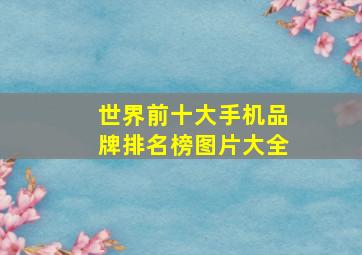 世界前十大手机品牌排名榜图片大全